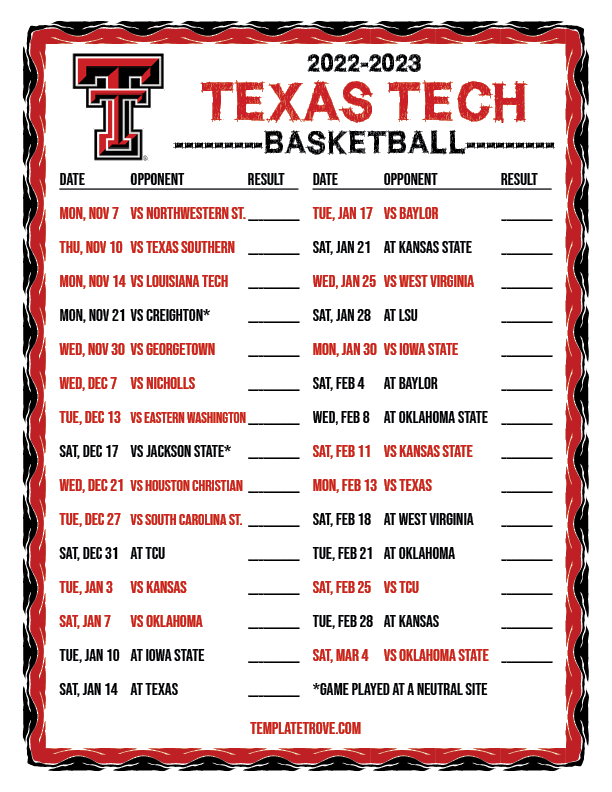 2022-2023
TEXAS TECH
BASKETBALL

| DATE | OPPONENT | RESULT |
|---|---|---|
| MON, NOV 7 | VS NORTHWESTERN ST. | ____ |
| THU, NOV 10 | VS TEXAS SOUTHERN | ____ |
| MON, NOV 14 | VS LOUISIANA TECH | ____ |
| MON, NOV 21 | VS CREIGHTON* | ____ |
| WED, NOV 30 | VS GEORGETOWN | ____ |
| WED, DEC 7 | VS NICHOLLS | ____ |
| TUE, DEC 13 | VS EASTERN WASHINGTON | ____ |
| SAT, DEC 17 | VS JACKSON STATE* | ____ |
| WED, DEC 21 | VS HOUSTON CHRISTIAN | ____ |
| TUE, DEC 27 | VS SOUTH CAROLINA ST. | ____ |
| SAT, DEC 31 | AT TCU | ____ |
| TUE, JAN 3 | VS KANSAS | ____ |
| SAT, JAN 7 | VS OKLAHOMA | ____ |
| TUE, JAN 10 | AT IOWA STATE | ____ |
| SAT, JAN 14 | AT TEXAS | ____ |

| DATE | OPPONENT | RESULT |
|---|---|---|
| TUE, JAN 17 | VS BAYLOR | ____ |
| SAT, JAN 21 | AT KANSAS STATE | ____ |
| WED, JAN 25 | VS WEST VIRGINIA | ____ |
| SAT, JAN 28 | AT LSU | ____ |
| MON, JAN 30 | VS IOWA STATE | ____ |
| SAT, FEB 4 | AT BAYLOR | ____ |
| WED, FEB 8 | AT OKLAHOMA STATE | ____ |
| SAT, FEB 11 | VS KANSAS STATE | ____ |
| MON, FEB 13 | VS TEXAS | ____ |
| SAT, FEB 18 | AT WEST VIRGINIA | ____ |
| TUE, FEB 21 | AT OKLAHOMA | ____ |
| SAT, FEB 25 | VS TCU | ____ |
| TUE, FEB 28 | AT KANSAS | ____ |
| SAT, MAR 4 | VS OKLAHOMA STATE | ____ |

*GAME PLAYED AT A NEUTRAL SITE

TEMPLATETROVE.COM